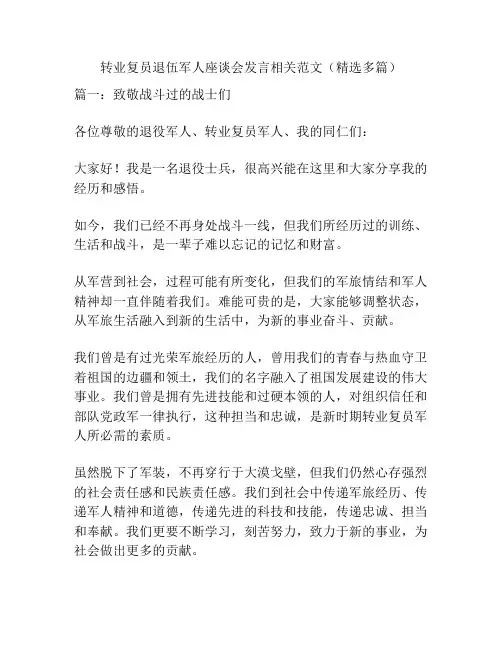 转业复员退伍军人座谈会发言相关范文（精选多篇）

篇一：致敬战斗过的战士们

各位尊敬的退役军人、转业复员军人、我的同仁们：

大家好！我是一名退役士兵，很高兴能在这里和大家分享我的经历和感悟。

如今，我们已经不再身处战斗一线，但我们所经历过的训练、生活和战斗，是一辈子难以忘记的记忆和财富。

从军营到社会，过程可能有所变化，但我们的军旅情结和军人精神却一直伴随着我们。难能可贵的是，大家能够调整状态，从军旅生活融入到新的生活中，为新的事业奋斗、贡献。

我们曾是有过光荣军旅经历的人，曾用我们的青春与热血守卫着祖国的边疆和领土，我们的名字融入了祖国发展建设的伟大事业。我们曾是拥有先进技能和过硬本领的人，对组织信任和部队党政军一律执行，这种担当和忠诚，是新时期转业复员军人所必需的素质。

虽然脱下了军装，不再穿行于大漠戈壁，但我们仍然心存强烈的社会责任感和民族责任感。我们到社会中传递军旅经历、传递军人精神和道德，传递先进的科技和技能，传递忠诚、担当和奉献。我们更要不断学习，刻苦努力，致力于新的事业，为社会做出更多的贡献。